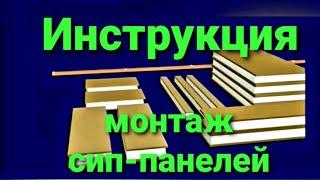 Инструкция

монтаж сип-панелей